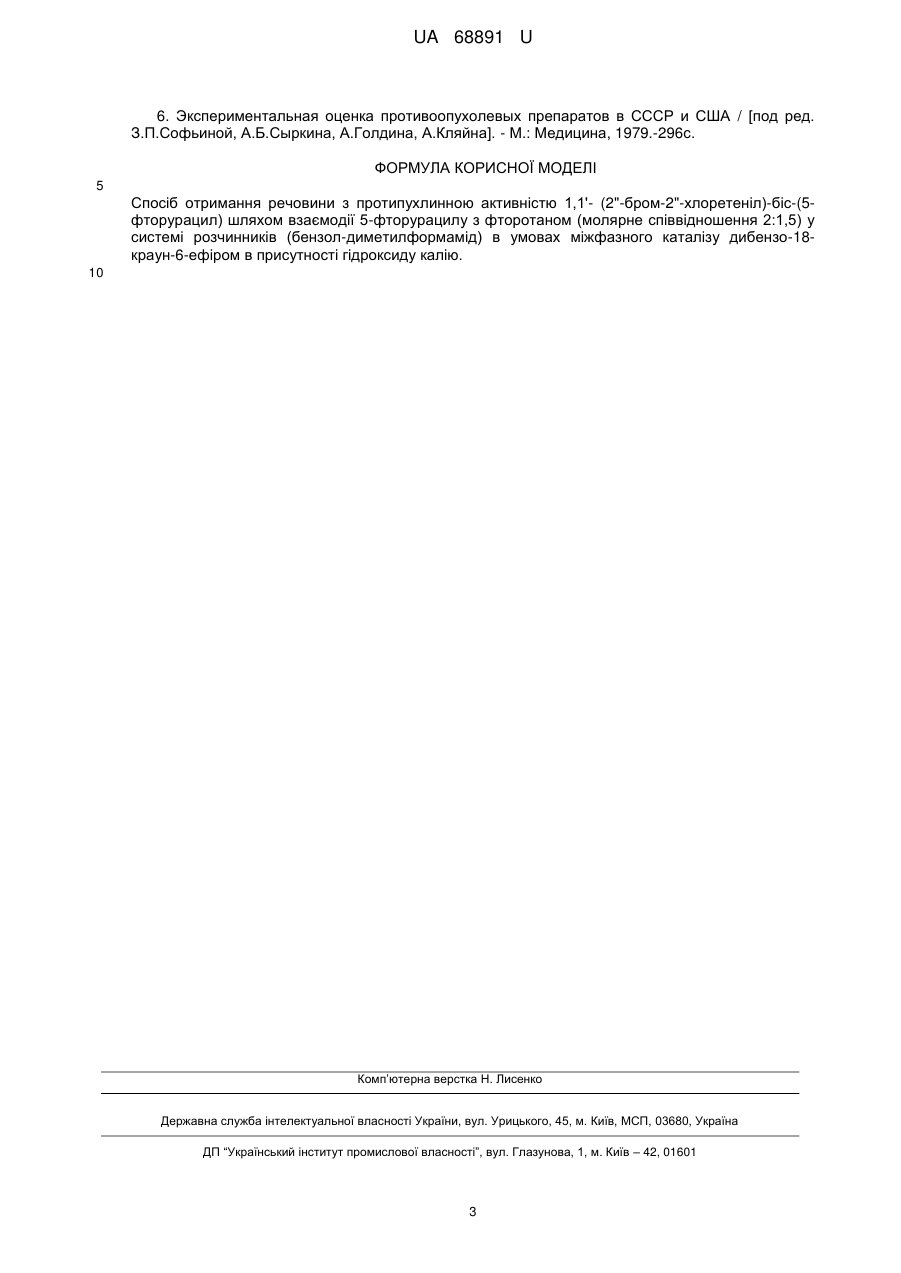 UA 68891 U

6. Экспериментальная оценка противоопухолевых препаратов в СССР и США / [под ред. З.П.Софьиной, А.Б.Сыркина, А.Голдина, А.Кляйна]. - М.: Медицина, 1979.-296с.

ФОРМУЛА КОРИСНОЇ МОДЕЛІ

5

Спосіб отримання речовини з протипухлинною активністю 1,1'- (2"-бром-2"-хлоретеніл)-біс-(5-фторурацил) шляхом взаємодії 5-фторурацилу з фторотаном (молярне співвідношення 2:1,5) у системі розчинників (бензол-диметилформамід) в умовах міжфазного каталізу дибензо-18-краун-6-ефіром в присутності гідроксиду калію.

10

Комп'ютерна верстка Н. Лисенко

Державна служба інтелектуальної власності України, вул. Урицького, 45, м. Київ, МСП, 03680, Україна

ДП "Український інститут промислової власності", вул. Глазунова, 1, м. Київ – 42, 01601

3